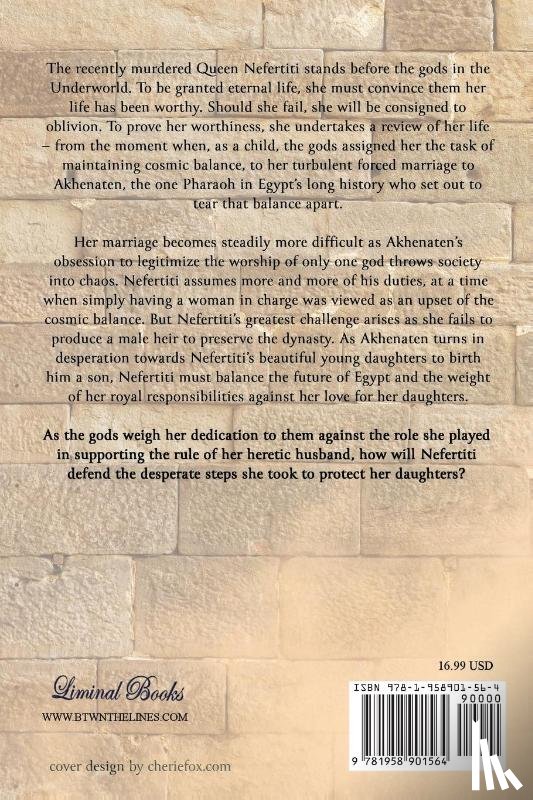 The recently murdered Queen Nefertiti stands before the gods in the Underworld. To be granted eternal life, she must convince them her life has been worthy. Should she fail, she will be consigned to oblivion. To prove her worthiness, she undertakes a review of her life – from the moment when, as a child, the gods assigned her the task of maintaining cosmic balance, to her turbulent forced marriage to Akhenaten, the one Pharaoh in Egypt's long history who set out to tear that balance apart.

Her marriage becomes steadily more difficult as Akhenaten's obsession to legitimize the worship of only one god throws society into chaos. Nefertiti assumes more and more of his duties, at a time when simply having a woman in charge was viewed as an upset of the cosmic balance. But Nefertiti's greatest challenge arises as she fails to produce a male heir to preserve the dynasty. As Akhenaten turns in desperation towards Nefertiti's beautiful young daughters to birth him a son, Nefertiti must balance the future of Egypt and the weight of her royal responsibilities against her love for her daughters.

As the gods weigh her dedication to them against the role she played in supporting the rule of her heretic husband, how will Nefertiti defend the desperate steps she took to protect her daughters?

16.99 USD

Liminal Books

WWW.BTWNTHELINES.COM

ISBN 978-1-958901-56-4

90000

9 781958 901564

cover design by cheriefox.com